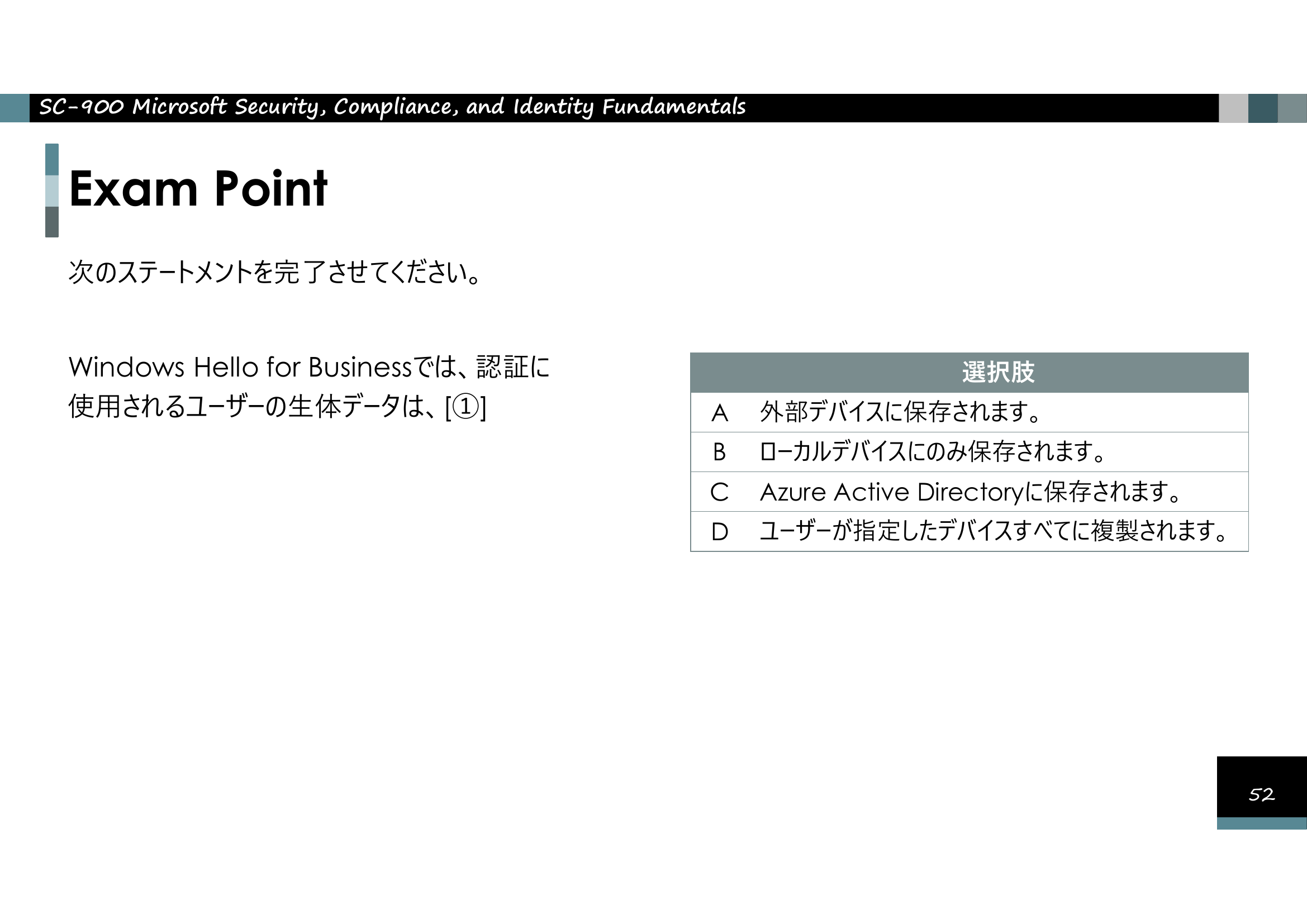 SC-900 Microsoft Security, Compliance, and Identity Fundamentals

Exam Point

次のステートメントを完了させてください。

Windows Hello for Businessでは、認証に使用されるユーザーの生体データは、[①]

| 選択肢 | |
|---|---|
| A | 外部デバイスに保存されます。 |
| B | ローカルデバイスにのみ保存されます。 |
| C | Azure Active Directoryに保存されます。 |
| D | ユーザーが指定したデバイスすべてに複製されます。 |

52